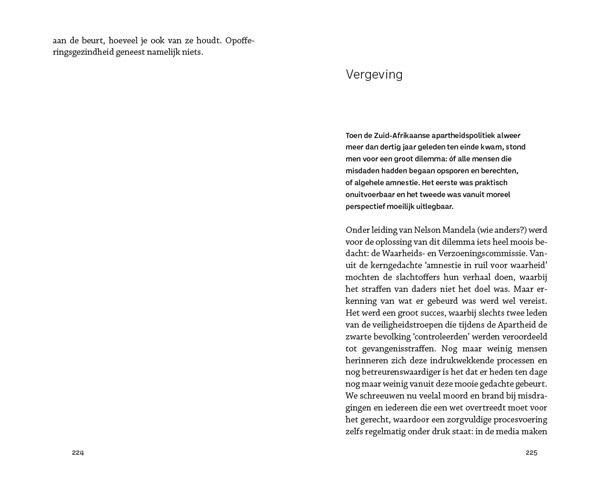 aan de beurt, hoeveel je ook van ze houdt. Opofferingsgezindheid geneest namelijk niets.

224

Vergeving

Toen de Zuid-Afrikaanse apartheidspolitiek alweer meer dan dertig jaar geleden ten einde kwam, stond men voor een groot dilemma: óf alle mensen die misdaden hadden begaan opsporen en berechten, of algehele amnestie. Het eerste was praktisch onuitvoerbaar en het tweede was vanuit moreel perspectief moeilijk uitlegbaar.

Onder leiding van Nelson Mandela (wie anders?) werd voor de oplossing van dit dilemma iets heel moois bedacht: de Waarheids- en Verzoeningscommissie. Vanuit de kerngedachte 'amnestie in ruil voor waarheid' mochten de slachtoffers hun verhaal doen, waarbij het straffen van daders niet het doel was. Maar erkenning van wat er gebeurd was werd wel vereist. Het werd een groot succes, waarbij slechts twee leden van de veiligheidstroepen die tijdens de Apartheid de zwarte bevolking 'controleerden' werden veroordeeld tot gevangenisstraffen. Nog maar weinig mensen herinneren zich deze indrukwekkende processen en nog betreurenswaardiger is het dat er heden ten dage nog maar weinig vanuit deze mooie gedachte gebeurt. We schreeuwen nu veelal moord en brand bij misdragingen en iedereen die een wet overtreedt moet voor het gerecht, waardoor een zorgvuldige procesvoering zelfs regelmatig onder druk staat: in de media maken

225